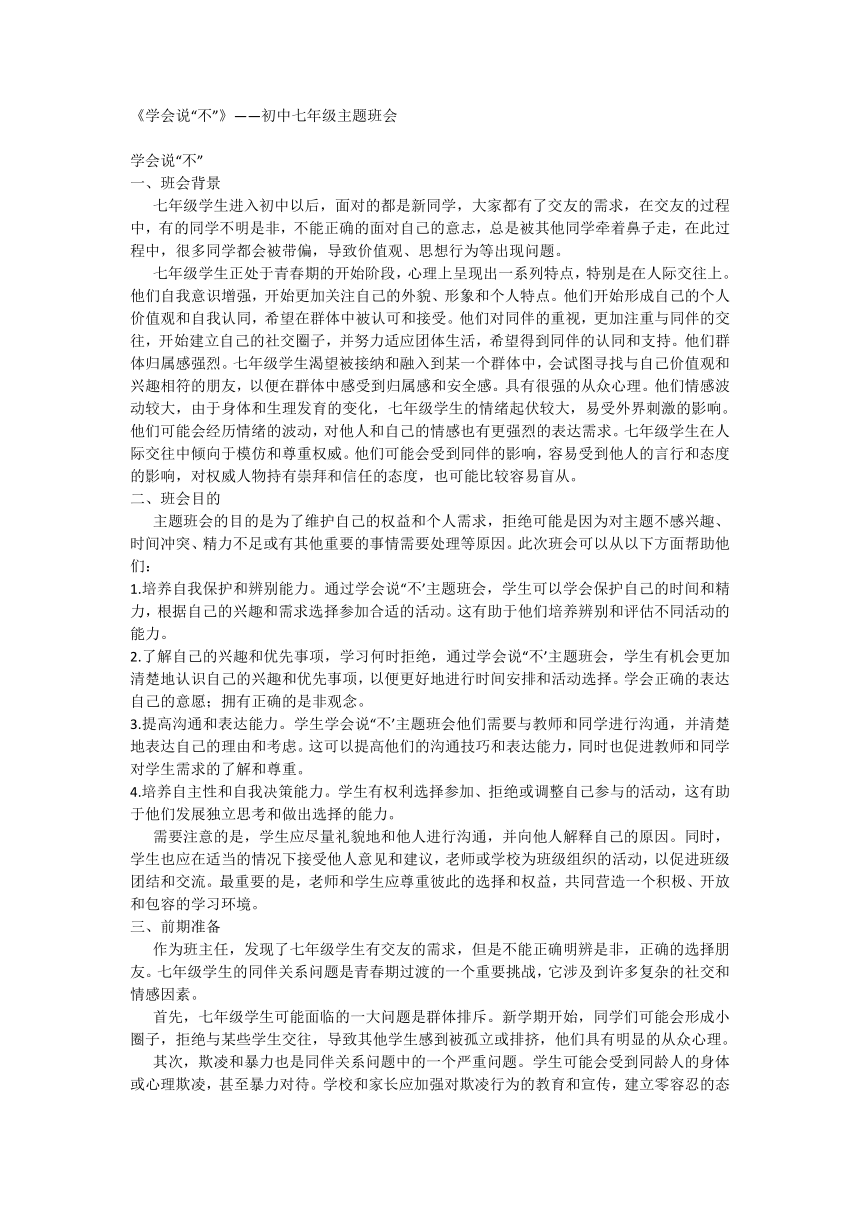 《学会说“不”》——初中七年级主题班会

学会说“不”
一、班会背景
七年级学生进入初中以后，面对的都是新同学，大家都有了交友的需求，在交友的过程中，有的同学不明是非，不能正确的面对自己的意志，总是被其他同学牵着鼻子走，在此过程中，很多同学都会被带偏，导致价值观、思想行为等出现问题。
七年级学生正处于青春期的开始阶段，心理上呈现出一系列特点，特别是在人际交往上。他们自我意识增强，开始更加关注自己的外貌、形象和个人特点。他们开始形成自己的个人价值观和自我认同，希望在群体中被认可和接受。他们对同伴的重视，更加注重与同伴的交往，开始建立自己的社交圈子，并努力适应团体生活，希望得到同伴的认同和支持。他们群体归属感强烈。七年级学生渴望被接纳和融入到某一个群体中，会试图寻找与自己价值观和兴趣相符的朋友，以便在群体中感受到归属感和安全感。具有很强的从众心理。他们情感波动较大，由于身体和生理发育的变化，七年级学生的情绪起伏较大，易受外界刺激的影响。他们可能会经历情绪的波动，对他人和自己的情感也有更强烈的表达需求。七年级学生在人际交往中倾向于模仿和尊重权威。他们可能会受到同伴的影响，容易受到他人的言行和态度的影响，对权威人物持有崇拜和信任的态度，也可能比较容易盲从。
二、班会目的
主题班会的目的是为了维护自己的权益和个人需求，拒绝可能是因为对主题不感兴趣、时间冲突、精力不足或有其他重要的事情需要处理等原因。此次班会可以从以下方面帮助他们：
1.培养自我保护和辨别能力。通过学会说“不”主题班会，学生可以学会保护自己的时间和精力，根据自己的兴趣和需求选择参加合适的活动。这有助于他们培养辨别和评估不同活动的能力。
2.了解自己的兴趣和优先事项，学习何时拒绝，通过学会说“不”主题班会，学生有机会更加清楚地认识自己的兴趣和优先事项，以便更好地进行时间安排和活动选择。学会正确的表达自己的意愿；拥有正确的是非观念。
3.提高沟通和表达能力。学生学会说“不”主题班会他们需要与教师和同学进行沟通，并清楚地表达自己的理由和考虑。这可以提高他们的沟通技巧和表达能力，同时也促进教师和同学对学生需求的了解和尊重。
4.培养自主性和自我决策能力。学生有权利选择参加、拒绝或调整自己参与的活动，这有助于他们发展独立思考和做出选择的能力。
需要注意的是，学生应尽量礼貌地和他人进行沟通，并向他人解释自己的原因。同时，学生也应在适当的情况下接受他人意见和建议，老师或学校为班级组织的活动，以促进班级团结和交流。最重要的是，老师和学生应尊重彼此的选择和权益，共同营造一个积极、开放和包容的学习环境。
三、前期准备
作为班主任，发现了七年级学生有交友的需求，但是不能正确明辨是非，正确的选择朋友。七年级学生的同伴关系问题是青春期过渡的一个重要挑战，它涉及到许多复杂的社交和情感因素。
首先，七年级学生可能面临的一大问题是群体排斥。新学期开始，同学们可能会形成小圈子，拒绝与某些学生交往，导致其他学生感到被孤立或排挤，他们具有明显的从众心理。
其次，欺凌和暴力也是同伴关系问题中的一个严重问题。学生可能会受到同龄人的身体或心理欺凌，甚至暴力对待。学校和家长应加强对欺凌行为的教育和宣传，建立零容忍的态